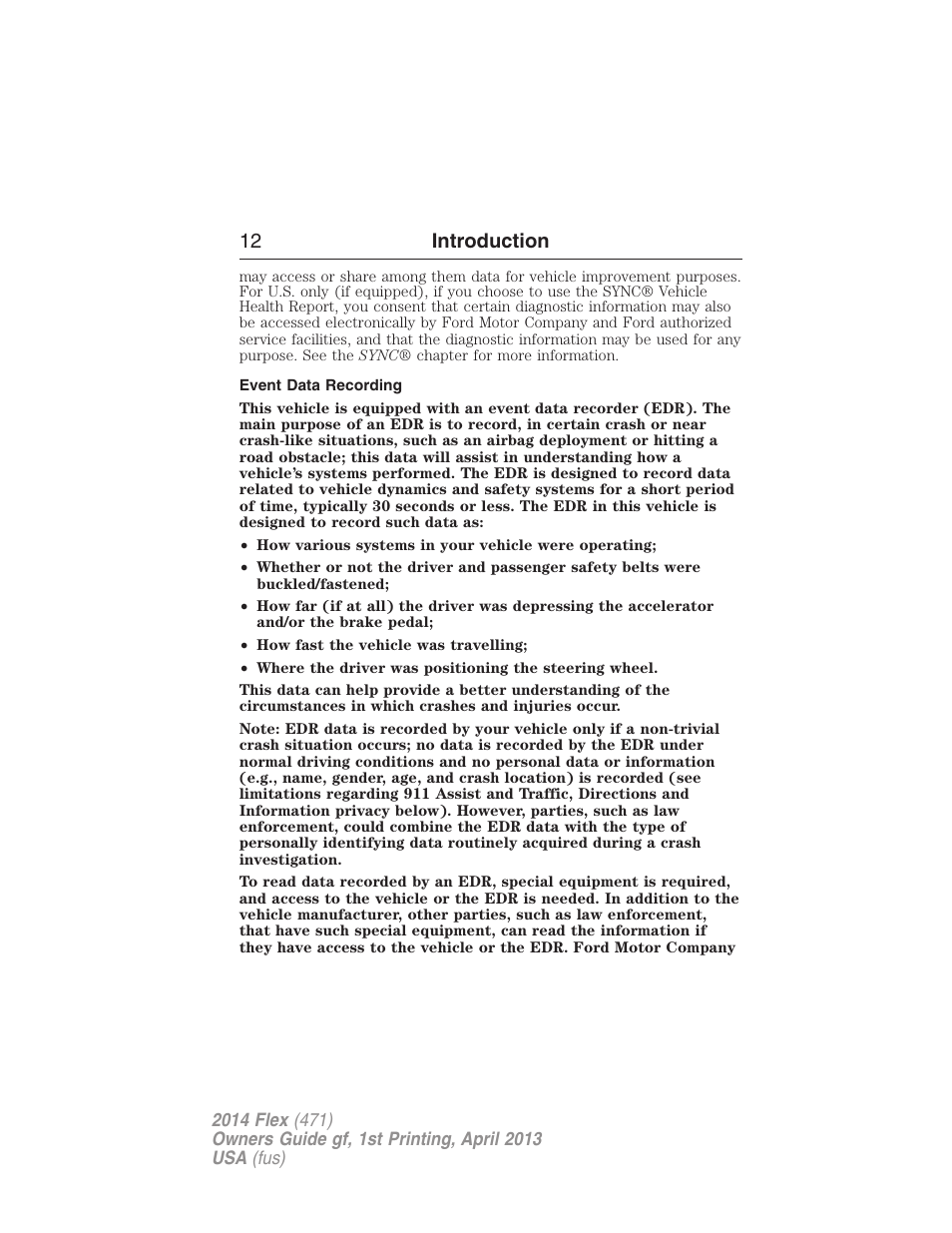 12 Introduction

may access or share among them data for vehicle improvement purposes. For U.S. only (if equipped), if you choose to use the SYNC® Vehicle Health Report, you consent that certain diagnostic information may also be accessed electronically by Ford Motor Company and Ford authorized service facilities, and that the diagnostic information may be used for any purpose. See the SYNC® chapter for more information.

Event Data Recording

This vehicle is equipped with an event data recorder (EDR). The main purpose of an EDR is to record, in certain crash or near crash-like situations, such as an airbag deployment or hitting a road obstacle; this data will assist in understanding how a vehicle's systems performed. The EDR is designed to record data related to vehicle dynamics and safety systems for a short period of time, typically 30 seconds or less. The EDR in this vehicle is designed to record such data as:

• How various systems in your vehicle were operating;
• Whether or not the driver and passenger safety belts were buckled/fastened;
• How far (if at all) the driver was depressing the accelerator and/or the brake pedal;
• How fast the vehicle was travelling;
• Where the driver was positioning the steering wheel.

This data can help provide a better understanding of the circumstances in which crashes and injuries occur.

Note: EDR data is recorded by your vehicle only if a non-trivial crash situation occurs; no data is recorded by the EDR under normal driving conditions and no personal data or information (e.g., name, gender, age, and crash location) is recorded (see limitations regarding 911 Assist and Traffic, Directions and Information privacy below). However, parties, such as law enforcement, could combine the EDR data with the type of personally identifying data routinely acquired during a crash investigation.

To read data recorded by an EDR, special equipment is required, and access to the vehicle or the EDR is needed. In addition to the vehicle manufacturer, other parties, such as law enforcement, that have such special equipment, can read the information if they have access to the vehicle or the EDR. Ford Motor Company

2014 Flex (471)
Owners Guide gf, 1st Printing, April 2013
USA (fus)